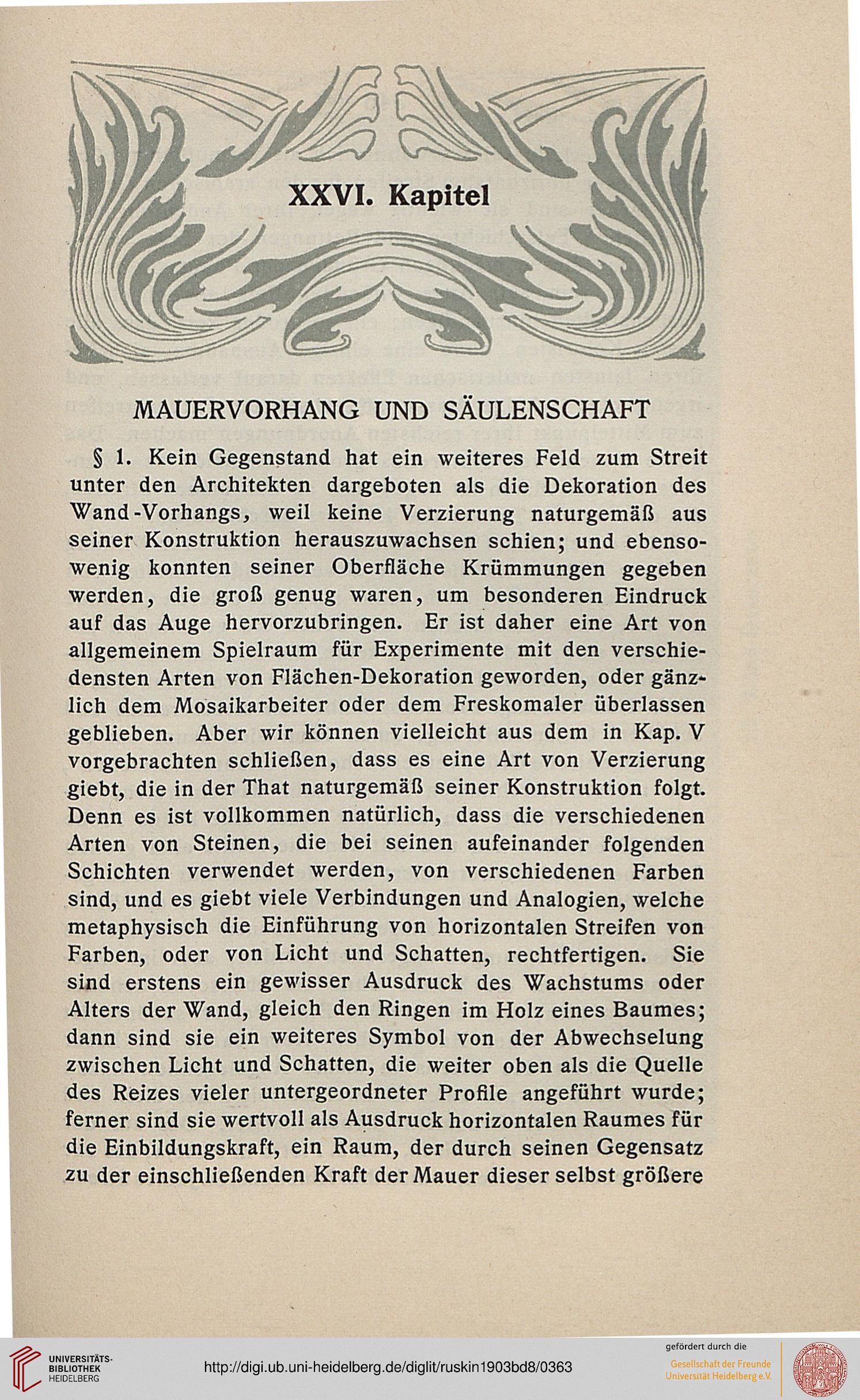 XXVI. Kapitel

MAUERVORHANG UND SÄULENSCHAFT

§ 1. Kein Gegenstand hat ein weiteres Feld zum Streit unter den Architekten dargeboten als die Dekoration des Wand-Vorhangs, weil keine Verzierung naturgemäß aus seiner Konstruktion herauszuwachsen schien; und ebensowenig konnten seiner Oberfläche Krümmungen gegeben werden, die groß genug waren, um besonderen Eindruck auf das Auge hervorzubringen. Er ist daher eine Art von allgemeinem Spielraum für Experimente mit den verschiedensten Arten von Flächen-Dekoration geworden, oder gänzlich dem Mosaikarbeiter oder dem Freskomaler überlassen geblieben. Aber wir können vielleicht aus dem in Kap. V vorgebrachten schließen, dass es eine Art von Verzierung giebt, die in der That naturgemäß seiner Konstruktion folgt. Denn es ist vollkommen natürlich, dass die verschiedenen Arten von Steinen, die bei seinen aufeinander folgenden Schichten verwendet werden, von verschiedenen Farben sind, und es giebt viele Verbindungen und Analogien, welche metaphysisch die Einführung von horizontalen Streifen von Farben, oder von Licht und Schatten, rechtfertigen. Sie sind erstens ein gewisser Ausdruck des Wachstums oder Alters der Wand, gleich den Ringen im Holz eines Baumes; dann sind sie ein weiteres Symbol von der Abwechselung zwischen Licht und Schatten, die weiter oben als die Quelle des Reizes vieler untergeordneter Profile angeführt wurde; ferner sind sie wertvoll als Ausdruck horizontalen Raumes für die Einbildungskraft, ein Raum, der durch seinen Gegensatz zu der einschließenden Kraft der Mauer dieser selbst größere

UNIVERSITÄTS-BIBLIOTHEK HEIDELBERG
http://digi.ub.uni-heidelberg.de/diglit/ruskin1903bd8/0363
gefördert durch die Gesellschaft der Freunde Universität Heidelberg e.V.